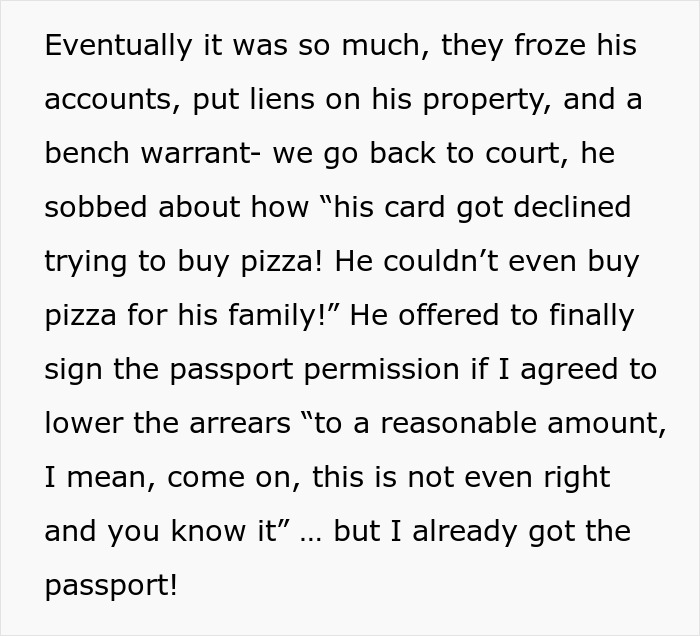 Eventually it was so much, they froze his accounts, put liens on his property, and a bench warrant- we go back to court, he sobbed about how “his card got declined trying to buy pizza! He couldn’t even buy pizza for his family!” He offered to finally sign the passport permission if I agreed to lower the arrears “to a reasonable amount, I mean, come on, this is not even right and you know it” … but I already got the passport!